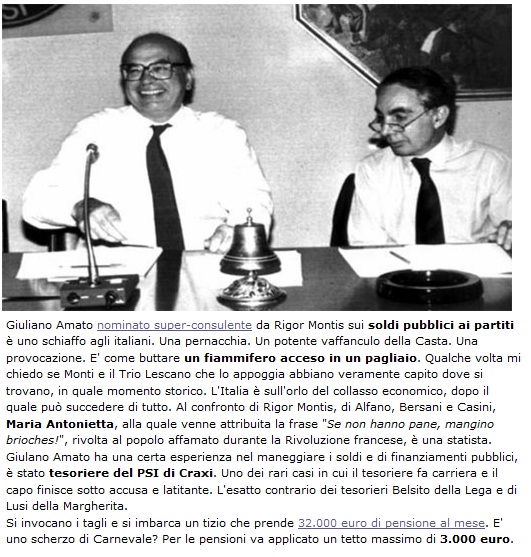 Giuliano Amato nominato super-consulente da Rigor Montis sui soldi pubblici ai partiti è uno schiaffo agli italiani. Una pernacchia. Un potente vaffanculo della Casta. Una provocazione. E' come buttare un fiammifero acceso in un pagliaio. Qualche volta mi chiedo se Monti e il Trio Lescano che lo appoggia abbiano veramente capito dove si trovano, in quale momento storico. L'Italia è sull'orlo del collasso economico, dopo il quale può succedere di tutto. Al confronto di Rigor Montis, di Alfano, Bersani e Casini, Maria Antonietta, alla quale venne attribuita la frase "Se non hanno pane, mangino brioches!", rivolta al popolo affamato durante la Rivoluzione francese, è una statista. Giulano Amato ha una certa esperienza nel maneggiare i soldi e di finanziamenti pubblici, è stato tesoriere del PSI di Craxi. Uno dei rari casi in cui il tesoriere fa carriera e il capo finisce sotto accusa e latitante. L'esatto contrario dei tesorieri Belsito della Lega e di Lusi della Margherita.
Si invocano i tagli e si imbarca un tizio che prende 32.000 euro di pensione al mese. E' uno scherzo di Carnevale? Per le pensioni va applicato un tetto massimo di 3.000 euro.